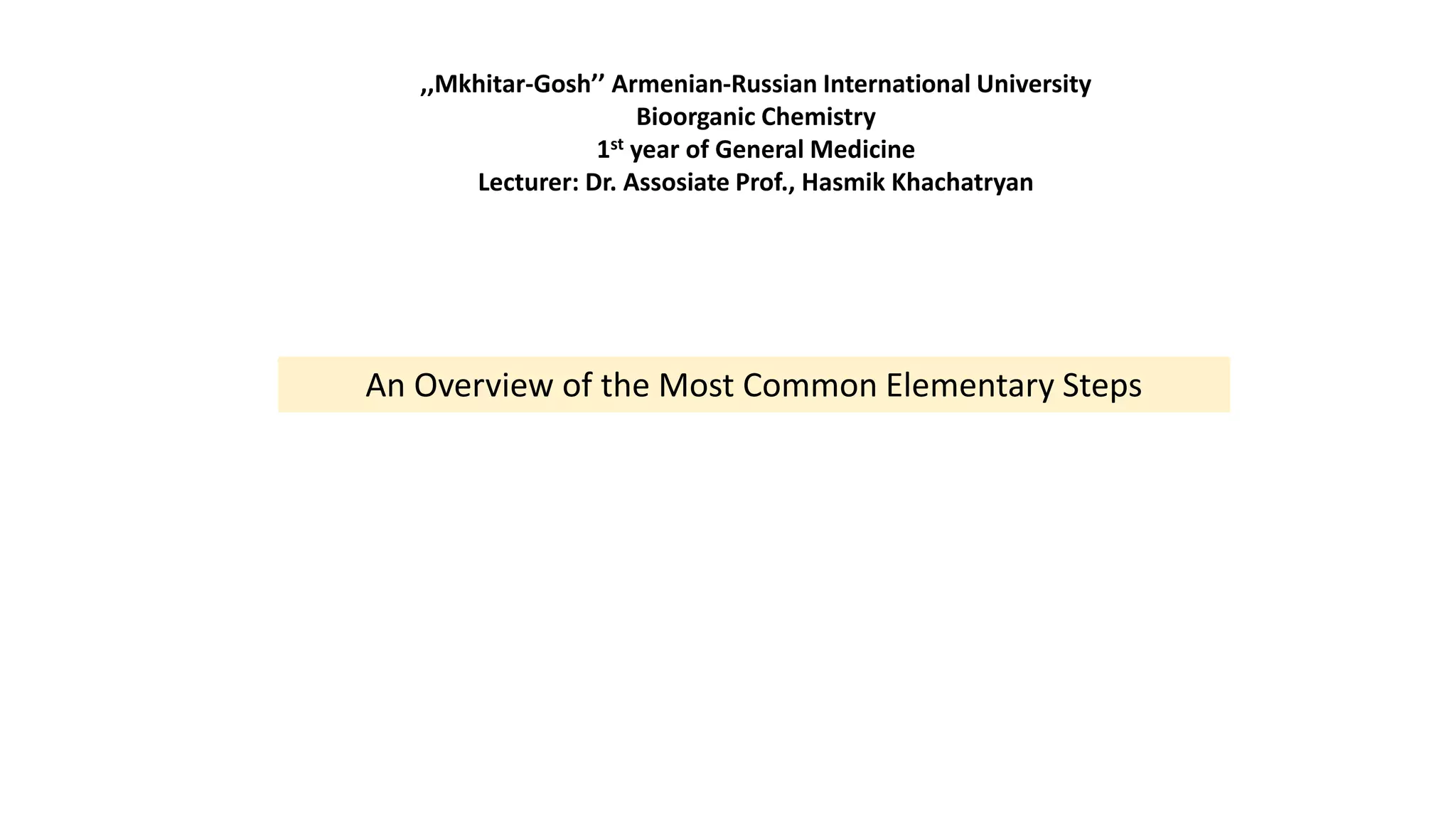 ,,Mkhitar-Gosh’’ Armenian-Russian International University
Bioorganic Chemistry
1st year of General Medicine
Lecturer: Dr. Assosiate Prof., Hasmik Khachatryan

An Overview of the Most Common Elementary Steps